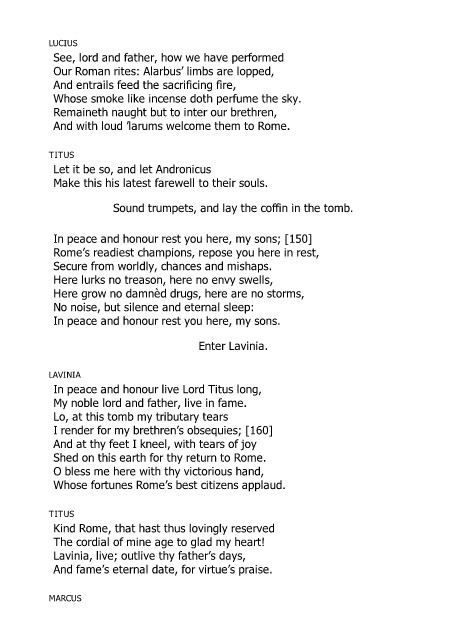 LUCIUS
See, lord and father, how we have performed
Our Roman rites: Alarbus' limbs are lopped,
And entrails feed the sacrificing fire,
Whose smoke like incense doth perfume the sky.
Remaineth naught but to inter our brethren,
And with loud 'larums welcome them to Rome.

TITUS
Let it be so, and let Andronicus
Make this his latest farewell to their souls.

Sound trumpets, and lay the coffin in the tomb.

In peace and honour rest you here, my sons; [150]
Rome's readiest champions, repose you here in rest,
Secure from worldly, chances and mishaps.
Here lurks no treason, here no envy swells,
Here grow no damnèd drugs, here are no storms,
No noise, but silence and eternal sleep:
In peace and honour rest you here, my sons.

Enter Lavinia.

LAVINIA
In peace and honour live Lord Titus long,
My noble lord and father, live in fame.
Lo, at this tomb my tributary tears
I render for my brethren's obsequies; [160]
And at thy feet I kneel, with tears of joy
Shed on this earth for thy return to Rome.
O bless me here with thy victorious hand,
Whose fortunes Rome's best citizens applaud.

TITUS
Kind Rome, that hast thus lovingly reserved
The cordial of mine age to glad my heart!
Lavinia, live; outlive thy father's days,
And fame's eternal date, for virtue's praise.

MARCUS